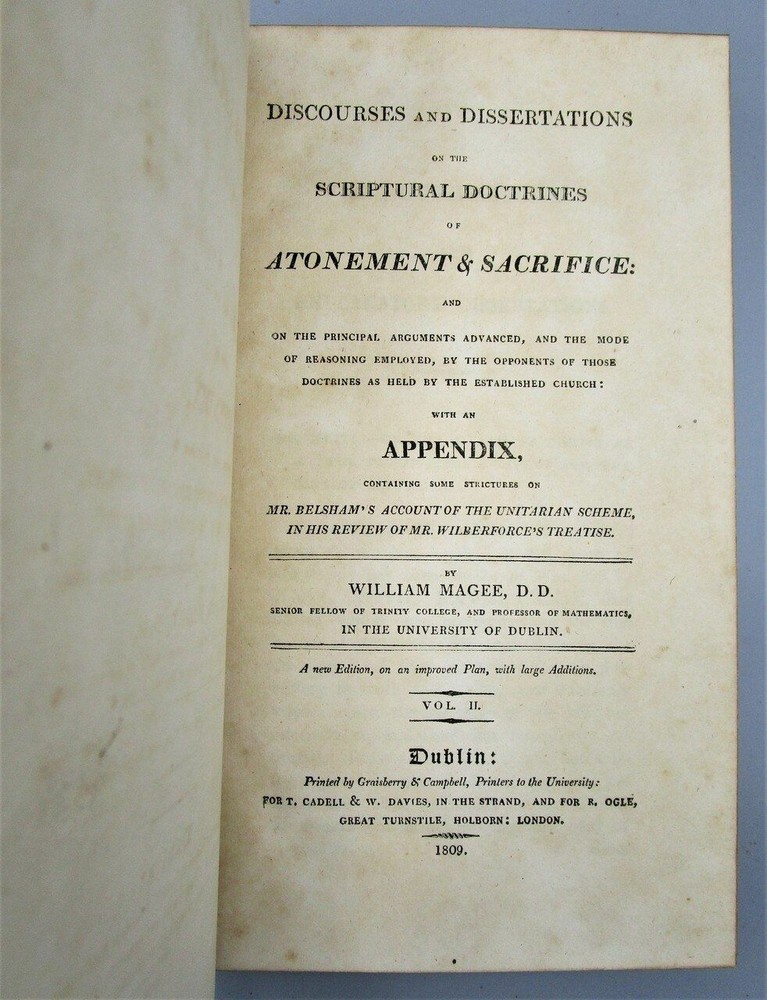 DISCOURSES AND DISSERTATIONS

ON THE

SCRIPTURAL DOCTRINES

OF

ATONEMENT & SACRIFICE:

AND

ON THE PRINCIPAL ARGUMENTS ADVANCED, AND THE MODE OF REASONING EMPLOYED, BY THE OPPONENTS OF THOSE DOCTRINES AS HELD BY THE ESTABLISHED CHURCH:

WITH AN

APPENDIX,

CONTAINING SOME STRICTURES ON

MR. BELSHAM'S ACCOUNT OF THE UNITARIAN SCHEME, IN HIS REVIEW OF MR. WILBERFORCE'S TREATISE.

BY

WILLIAM MAGEE, D.D.

SENIOR FELLOW OF TRINITY COLLEGE, AND PROFESSOR OF MATHEMATICS, IN THE UNIVERSITY OF DUBLIN.

A new Edition, on an improved Plan, with large Additions.

VOL. II.

Dublin:

Printed by Graisberry & Campbell, Printers to the University:
FOR T. CADELL & W. DAVIES, IN THE STRAND, AND FOR R. OGLE, GREAT TURNSTILE, HOLBORN: LONDON.

1809.